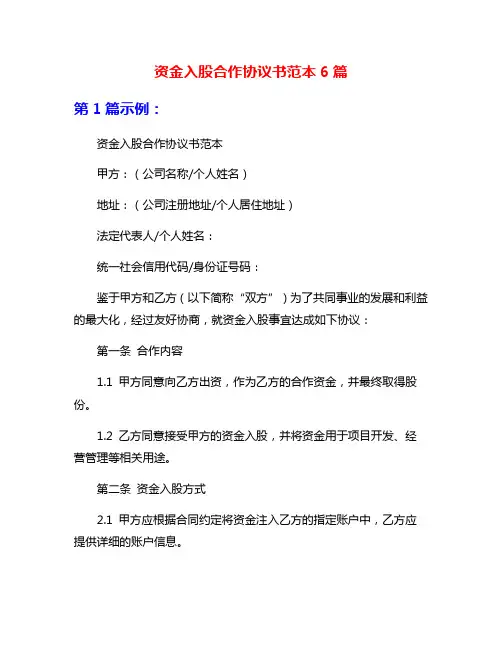 资金入股合作协议书范本 6 篇

第 1 篇示例：

资金入股合作协议书范本

甲方：（公司名称/个人姓名）

地址：（公司注册地址/个人居住地址）

法定代表人/个人姓名：

统一社会信用代码/身份证号码：

鉴于甲方和乙方（以下简称“双方”）为了共同事业的发展和利益的最大化，经过友好协商，就资金入股事宜达成如下协议：

第一条 合作内容

1.1 甲方同意向乙方出资，作为乙方的合作资金，并最终取得股份。

1.2 乙方同意接受甲方的资金入股，并将资金用于项目开发、经营管理等相关用途。

第二条 资金入股方式

2.1 甲方应根据合同约定将资金注入乙方的指定账户中，乙方应提供详细的账户信息。